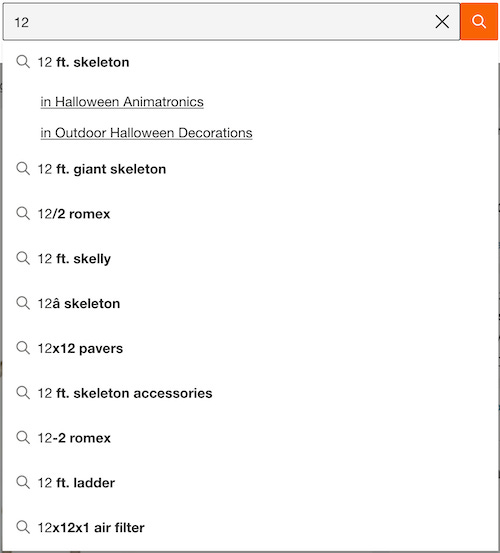 12

12 ft. skeleton

in Halloween Animatronics

in Outdoor Halloween Decorations

12 ft. giant skeleton

12/2 romex

12 ft. skelly

12â skeleton

12x12 pavers

12 ft. skeleton accessories

12-2 romex

12 ft. ladder

12x12x1 air filter